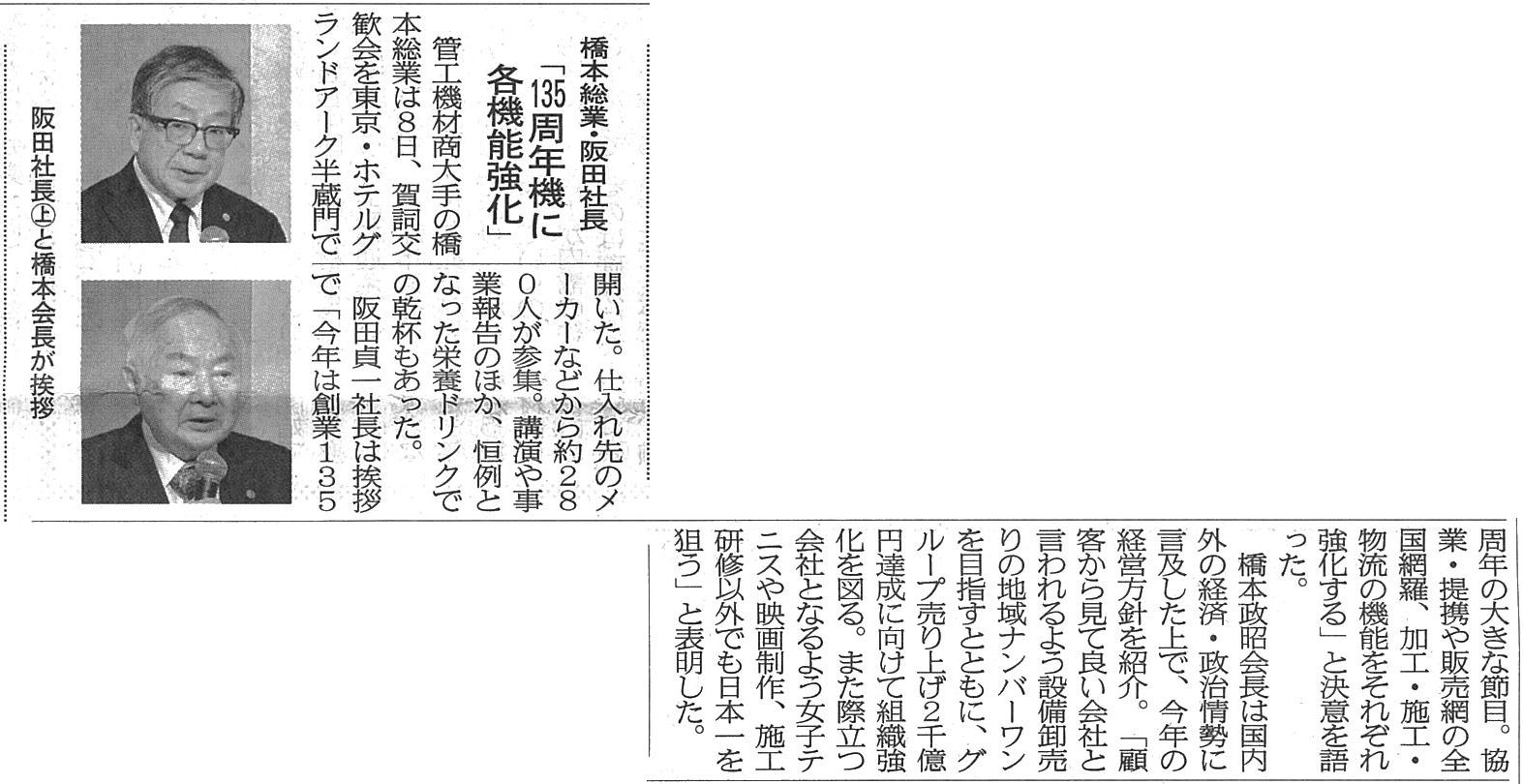 橋本総業・阪田社長

「135周年機に各機能強化」

管工機材商大手の橋本総業は8日、賀詞交歓会を東京・ホテルグランドアーク半蔵門で開いた。仕入れ先のメーカーなどから約280人が参集。講演や事業報告のほか、恒例となった栄養ドリンクでの乾杯もあった。

阪田貞一社長は挨拶で「今年は創業135周年の大きな節目。協業・提携や販売網の全国網羅、加工・施工・物流の機能をそれぞれ強化する」と決意を語った。

橋本政昭会長は国内外の経済・政治情勢に言及した上で、今年の経営方針を紹介。「顧客から見て良い会社と言われるよう設備卸売りの地域ナンバーワンを目指すとともに、グループ売り上げ2千億円達成に向けて組織強化を図る。また際立つ会社となるよう女子テニスや映画制作、施工研修以外でも日本一を狙う」と表明した。

阪田社長㊤と橋本会長が挨拶